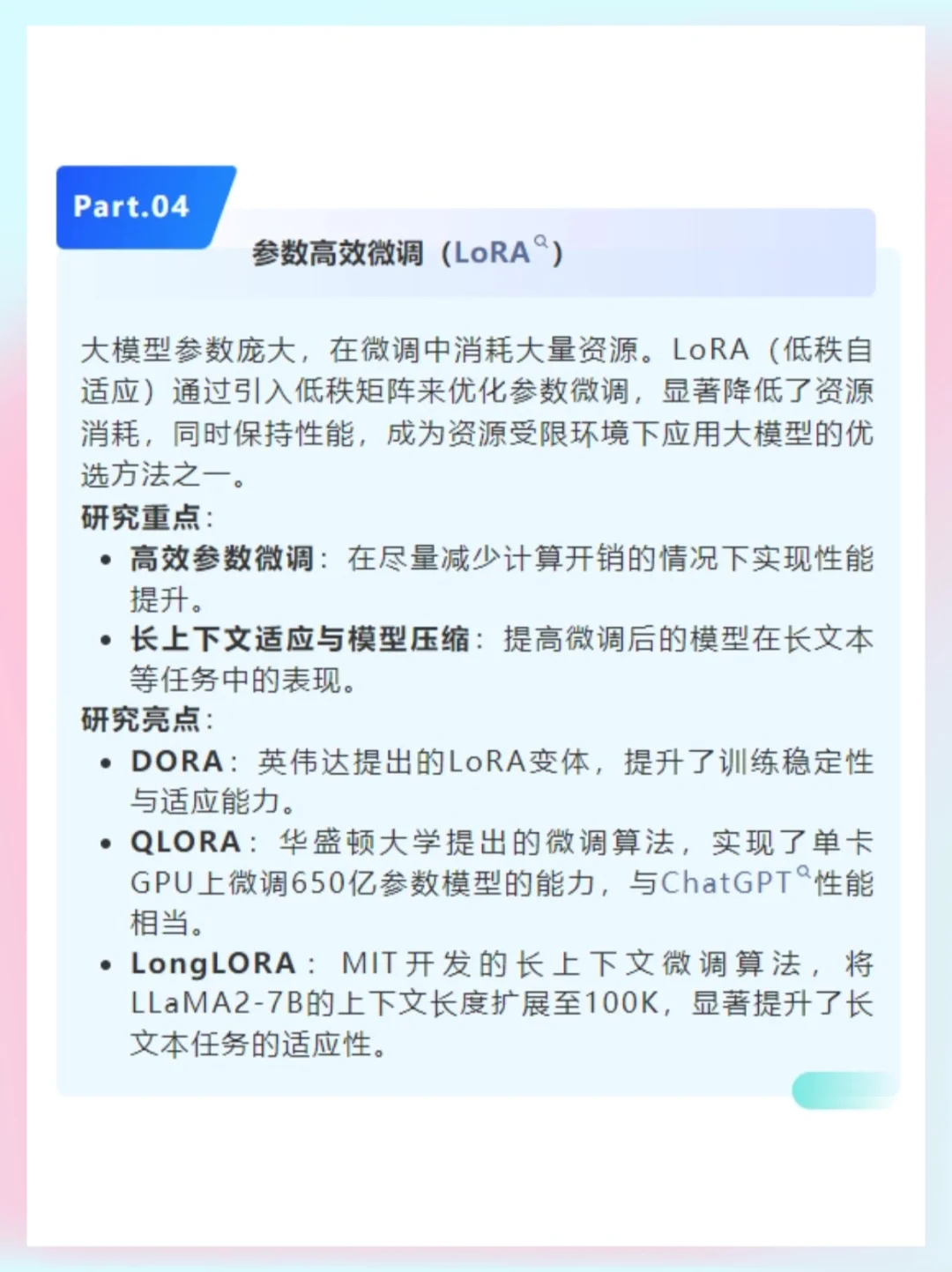 Part.04

参数高效微调（LoRA）

大模型参数庞大，在微调中消耗大量资源。LoRA（低秩自适应）通过引入低秩矩阵来优化参数微调，显著降低了资源消耗，同时保持性能，成为资源受限环境下应用大模型的优选方法之一。

研究重点：

• 高效参数微调：在尽量减少计算开销的情况下实现性能提升。
• 长上下文适应与模型压缩：提高微调后的模型在长文本等任务中的表现。

研究亮点：

• DORA：英伟达提出的LoRA变体，提升了训练稳定性与适应能力。
• QLORA：华盛顿大学提出的微调算法，实现了单卡GPU上微调650亿参数模型的能力，与ChatGPT性能相当。
• LongLORA：MIT开发的长上下文微调算法，将LLaMA2-7B的上下文长度扩展至100K，显著提升了长文本任务的适应性。